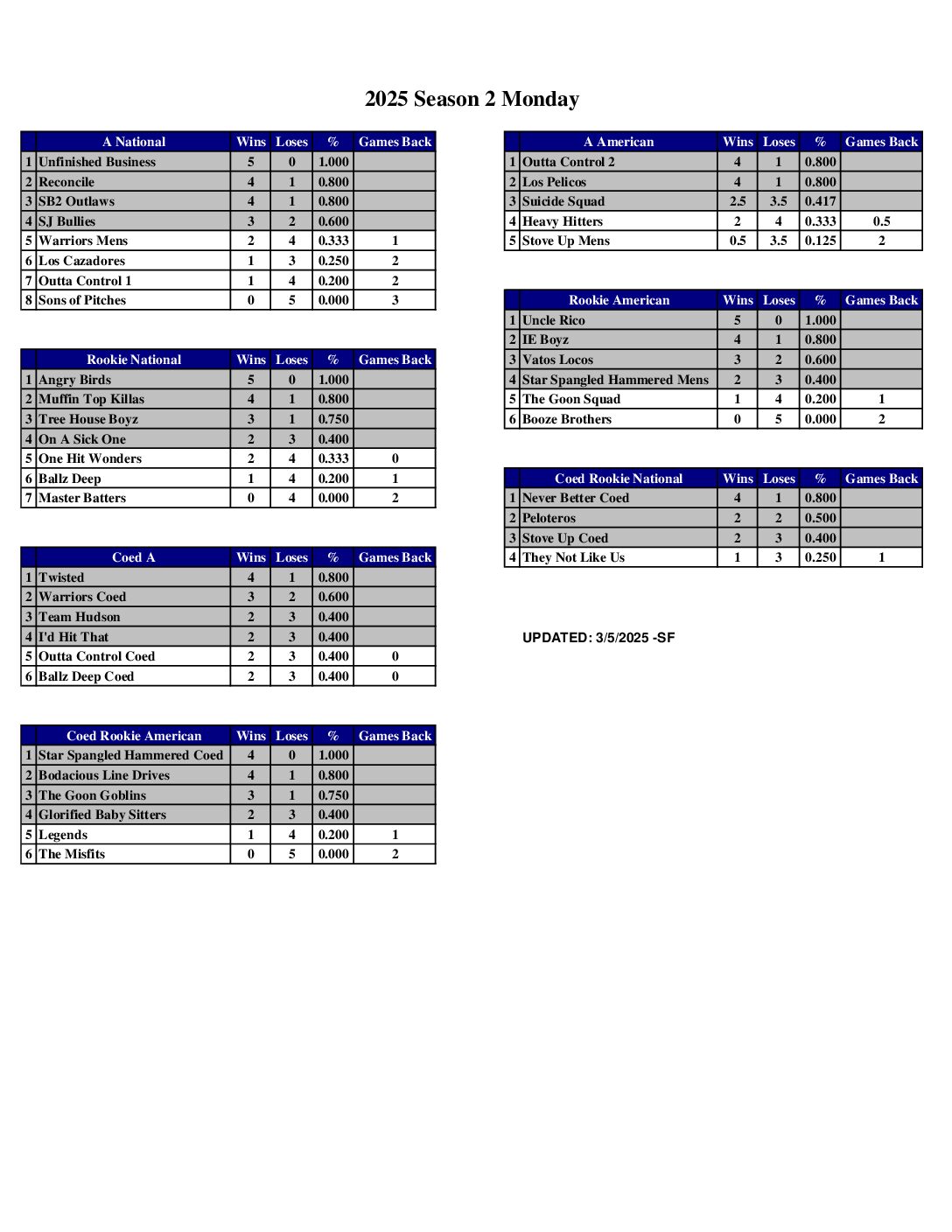 2025 Season 2 Monday

| | A National | Wins | Loses | % | Games Back |
|---|---|---|---|---|---|
| 1 | Unfinished Business | 5 | 0 | 1.000 | |
| 2 | Reconcile | 4 | 1 | 0.800 | |
| 3 | SB2 Outlaws | 4 | 1 | 0.800 | |
| 4 | SJ Bullies | 3 | 2 | 0.600 | |
| 5 | Warriors Mens | 2 | 4 | 0.333 | 1 |
| 6 | Los Cazadores | 1 | 3 | 0.250 | 2 |
| 7 | Outta Control 1 | 1 | 4 | 0.200 | 2 |
| 8 | Sons of Pitches | 0 | 5 | 0.000 | 3 |

| | Rookie National | Wins | Loses | % | Games Back |
|---|---|---|---|---|---|
| 1 | Angry Birds | 5 | 0 | 1.000 | |
| 2 | Muffin Top Killas | 4 | 1 | 0.800 | |
| 3 | Tree House Boyz | 3 | 1 | 0.750 | |
| 4 | On A Sick One | 2 | 3 | 0.400 | |
| 5 | One Hit Wonders | 2 | 4 | 0.333 | 0 |
| 6 | Ballz Deep | 1 | 4 | 0.200 | 1 |
| 7 | Master Batters | 0 | 4 | 0.000 | 2 |

| | Coed A | Wins | Loses | % | Games Back |
|---|---|---|---|---|---|
| 1 | Twisted | 4 | 1 | 0.800 | |
| 2 | Warriors Coed | 3 | 2 | 0.600 | |
| 3 | Team Hudson | 2 | 3 | 0.400 | |
| 4 | I'd Hit That | 2 | 3 | 0.400 | |
| 5 | Outta Control Coed | 2 | 3 | 0.400 | 0 |
| 6 | Ballz Deep Coed | 2 | 3 | 0.400 | 0 |

| | Coed Rookie American | Wins | Loses | % | Games Back |
|---|---|---|---|---|---|
| 1 | Star Spangled Hammered Coed | 4 | 0 | 1.000 | |
| 2 | Bodacious Line Drives | 4 | 1 | 0.800 | |
| 3 | The Goon Goblins | 3 | 1 | 0.750 | |
| 4 | Glorified Baby Sitters | 2 | 3 | 0.400 | |
| 5 | Legends | 1 | 4 | 0.200 | 1 |
| 6 | The Misfits | 0 | 5 | 0.000 | 2 |

| | A American | Wins | Loses | % | Games Back |
|---|---|---|---|---|---|
| 1 | Outta Control 2 | 4 | 1 | 0.800 | |
| 2 | Los Pelicos | 4 | 1 | 0.800 | |
| 3 | Suicide Squad | 2.5 | 3.5 | 0.417 | |
| 4 | Heavy Hitters | 2 | 4 | 0.333 | 0.5 |
| 5 | Stove Up Mens | 0.5 | 3.5 | 0.125 | 2 |

| | Rookie American | Wins | Loses | % | Games Back |
|---|---|---|---|---|---|
| 1 | Uncle Rico | 5 | 0 | 1.000 | |
| 2 | IE Boyz | 4 | 1 | 0.800 | |
| 3 | Vatos Locos | 3 | 2 | 0.600 | |
| 4 | Star Spangled Hammered Mens | 2 | 3 | 0.400 | |
| 5 | The Goon Squad | 1 | 4 | 0.200 | 1 |
| 6 | Booze Brothers | 0 | 5 | 0.000 | 2 |

| | Coed Rookie National | Wins | Loses | % | Games Back |
|---|---|---|---|---|---|
| 1 | Never Better Coed | 4 | 1 | 0.800 | |
| 2 | Peloteros | 2 | 2 | 0.500 | |
| 3 | Stove Up Coed | 2 | 3 | 0.400 | |
| 4 | They Not Like Us | 1 | 3 | 0.250 | 1 |

UPDATED: 3/5/2025 -SF